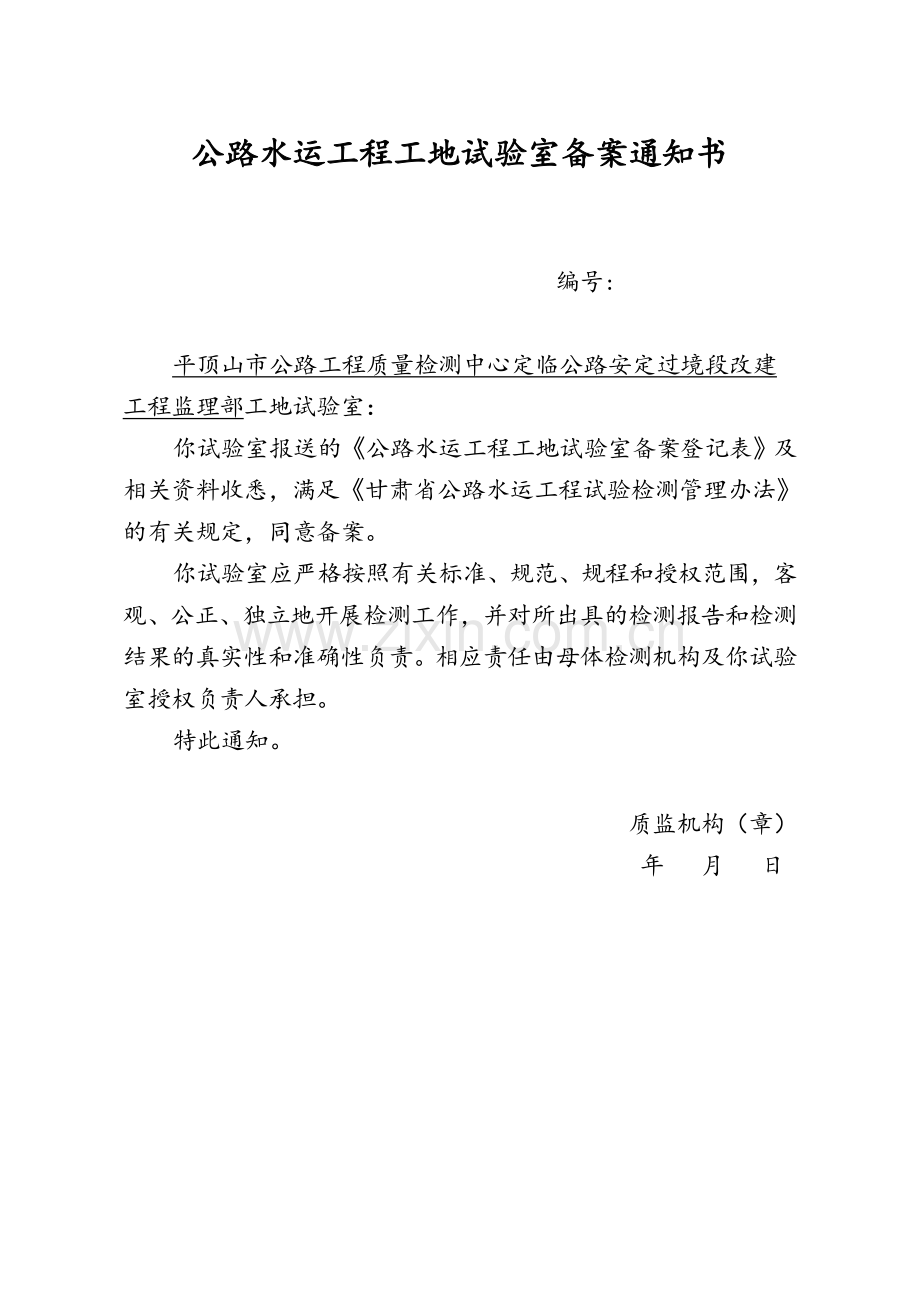 公路水运工程工地试验室备案通知书

编号：

平顶山市公路工程质量检测中心定临公路安定过境段改建工程监理部工地试验室：

你试验室报送的《公路水运工程工地试验室备案登记表》及相关资料收悉，满足《甘肃省公路水运工程试验检测管理办法》的有关规定，同意备案。

你试验室应严格按照有关标准、规范、规程和授权范围，客观、公正、独立地开展检测工作，并对所出具的检测报告和检测结果的真实性和准确性负责。相应责任由母体检测机构及你试验室授权负责人承担。

特此通知。

质监机构（章）

年　月　日

www.zixin.com.cn